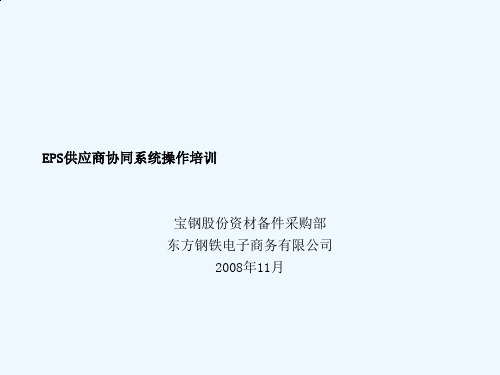 EPS供应商协同系统操作培训

宝钢股份资材备件采购部
东方钢铁电子商务有限公司
2008年11月